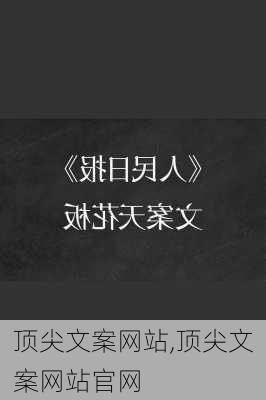 《人民日报》
文案天花板

顶尖文案网站,顶尖文案网站官网